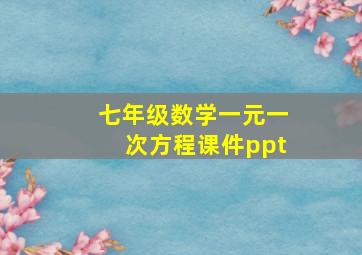 七年级数学一元一次方程课件ppt